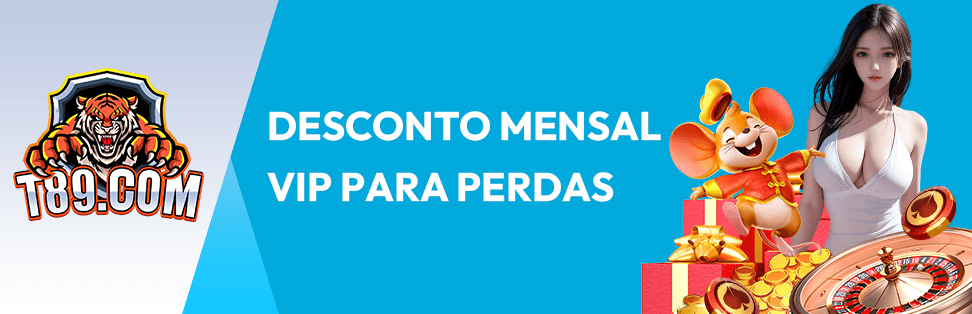 T89.COM

DESCONTO MENSAL VIP PARA PERDAS